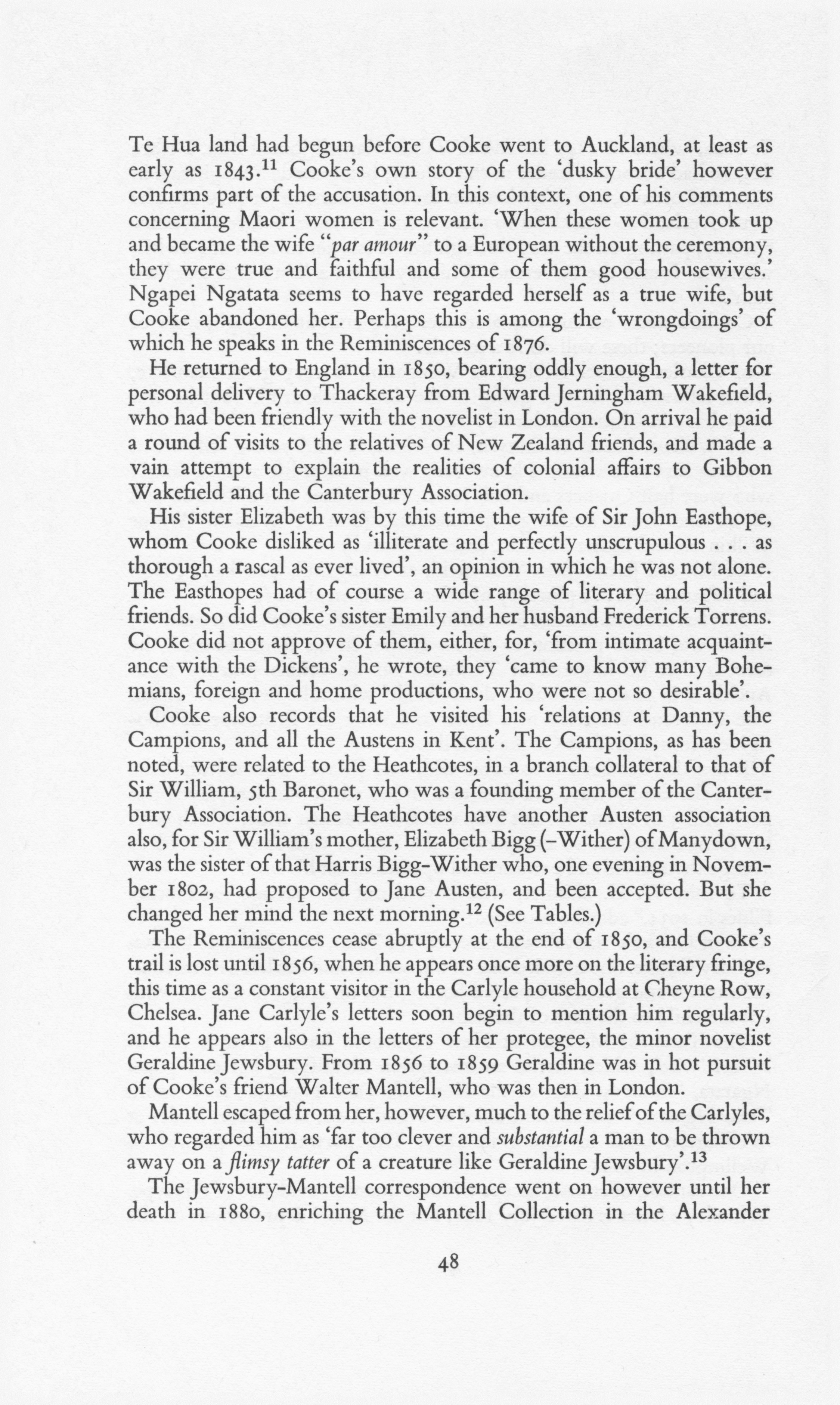 Te Hua land had begun before Cooke went to Auckland, at least as early as 1843.$^{11}$ Cooke's own story of the 'dusky bride' however confirms part of the accusation. In this context, one of his comments concerning Maori women is relevant. 'When these women took up and became the wife "par amour" to a European without the ceremony, they were true and faithful and some of them good housewives.' Ngapei Ngatata seems to have regarded herself as a true wife, but Cooke abandoned her. Perhaps this is among the 'wrongdoings' of which he speaks in the Reminiscences of 1876.

He returned to England in 1850, bearing oddly enough, a letter for personal delivery to Thackeray from Edward Jerningham Wakefield, who had been friendly with the novelist in London. On arrival he paid a round of visits to the relatives of New Zealand friends, and made a vain attempt to explain the realities of colonial affairs to Gibbon Wakefield and the Canterbury Association.

His sister Elizabeth was by this time the wife of Sir John Easthope, whom Cooke disliked as 'illiterate and perfectly unscrupulous . . . as thorough a rascal as ever lived', an opinion in which he was not alone. The Easthopes had of course a wide range of literary and political friends. So did Cooke's sister Emily and her husband Frederick Torrens. Cooke did not approve of them, either, for, 'from intimate acquaintance with the Dickens', he wrote, they 'came to know many Bohemians, foreign and home productions, who were not so desirable'.

Cooke also records that he visited his 'relations at Danny, the Campions, and all the Austens in Kent'. The Campions, as has been noted, were related to the Heathcotes, in a branch collateral to that of Sir William, 5th Baronet, who was a founding member of the Canterbury Association. The Heathcotes have another Austen association also, for Sir William's mother, Elizabeth Bigg (-Wither) of Manydown, was the sister of that Harris Bigg-Wither who, one evening in November 1802, had proposed to Jane Austen, and been accepted. But she changed her mind the next morning.$^{12}$ (See Tables.)

The Reminiscences cease abruptly at the end of 1850, and Cooke's trail is lost until 1856, when he appears once more on the literary fringe, this time as a constant visitor in the Carlyle household at Cheyne Row, Chelsea. Jane Carlyle's letters soon begin to mention him regularly, and he appears also in the letters of her protegee, the minor novelist Geraldine Jewsbury. From 1856 to 1859 Geraldine was in hot pursuit of Cooke's friend Walter Mantell, who was then in London.

Mantell escaped from her, however, much to the relief of the Carlyles, who regarded him as 'far too clever and substantial a man to be thrown away on a flimsy tatter of a creature like Geraldine Jewsbury'.$^{13}$

The Jewsbury-Mantell correspondence went on however until her death in 1880, enriching the Mantell Collection in the Alexander

48